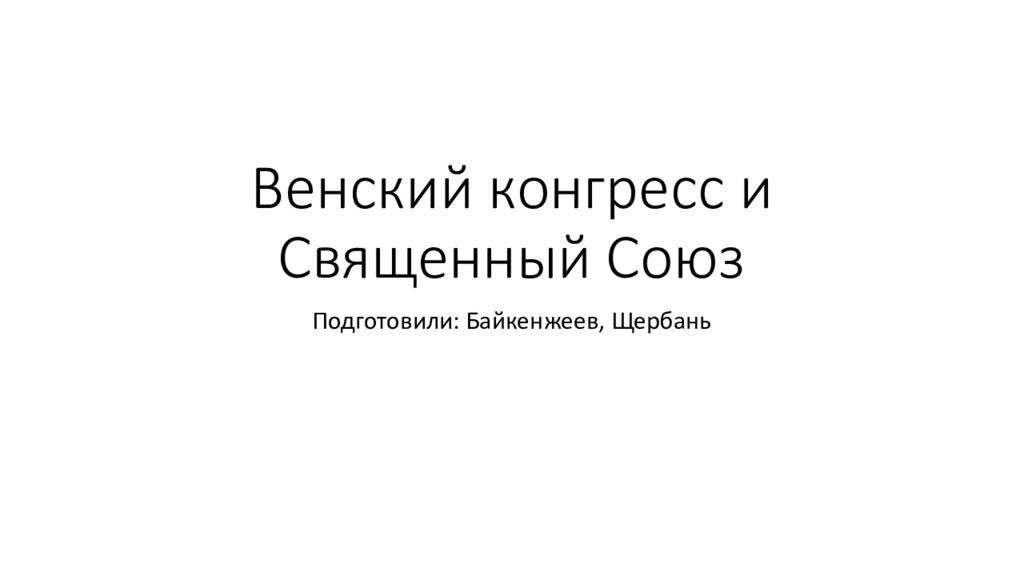 Венский конгресс и Священный Союз

Подготовили: Байкенжеев, Щербань